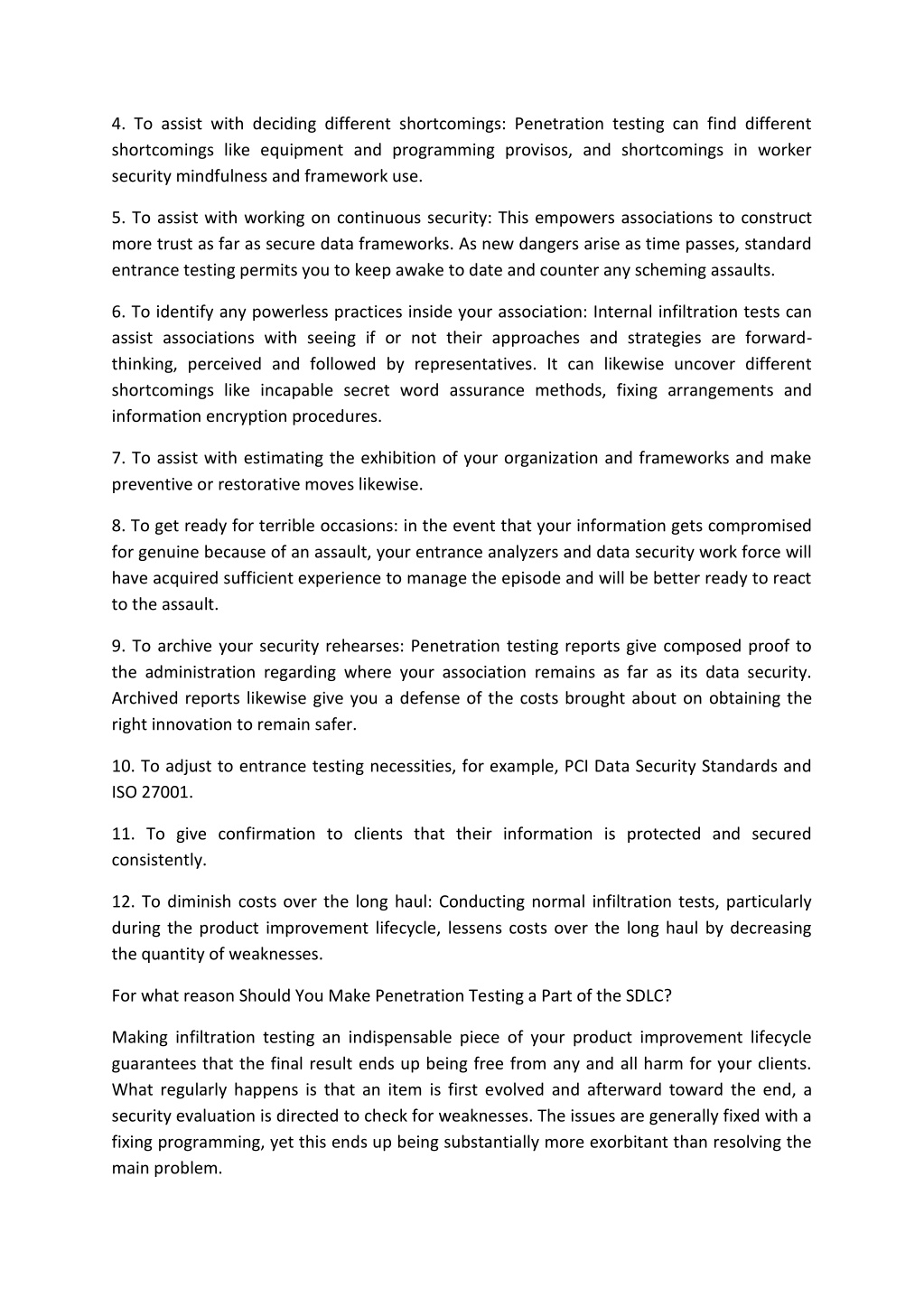 4. To assist with deciding different shortcomings: Penetration testing can find different shortcomings like equipment and programming provisos, and shortcomings in worker security mindfulness and framework use.

5. To assist with working on continuous security: This empowers associations to construct more trust as far as secure data frameworks. As new dangers arise as time passes, standard entrance testing permits you to keep awake to date and counter any scheming assaults.

6. To identify any powerless practices inside your association: Internal infiltration tests can assist associations with seeing if or not their approaches and strategies are forward-thinking, perceived and followed by representatives. It can likewise uncover different shortcomings like incapable secret word assurance methods, fixing arrangements and information encryption procedures.

7. To assist with estimating the exhibition of your organization and frameworks and make preventive or restorative moves likewise.

8. To get ready for terrible occasions: in the event that your information gets compromised for genuine because of an assault, your entrance analyzers and data security work force will have acquired sufficient experience to manage the episode and will be better ready to react to the assault.

9. To archive your security rehearses: Penetration testing reports give composed proof to the administration regarding where your association remains as far as its data security. Archived reports likewise give you a defense of the costs brought about on obtaining the right innovation to remain safer.

10. To adjust to entrance testing necessities, for example, PCI Data Security Standards and ISO 27001.

11. To give confirmation to clients that their information is protected and secured consistently.

12. To diminish costs over the long haul: Conducting normal infiltration tests, particularly during the product improvement lifecycle, lessens costs over the long haul by decreasing the quantity of weaknesses.

For what reason Should You Make Penetration Testing a Part of the SDLC?

Making infiltration testing an indispensable piece of your product improvement lifecycle guarantees that the final result ends up being free from any and all harm for your clients. What regularly happens is that an item is first evolved and afterward toward the end, a security evaluation is directed to check for weaknesses. The issues are generally fixed with a fixing programming, yet this ends up being substantially more exorbitant than resolving the main problem.